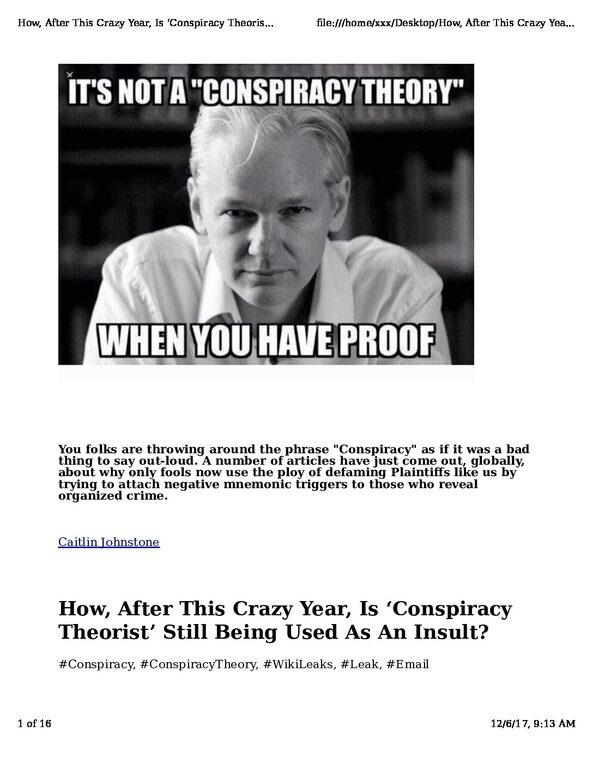 How, After This Crazy Year, Is 'Conspiracy Theoris...

file:///home/xxx/Desktop/How, After This Crazy Yea...

IT'S NOT A "CONSPIRACY THEORY"

WHEN YOU HAVE PROOF

You folks are throwing around the phrase "Conspiracy" as if it was a bad thing to say out-loud. A number of articles have just come out, globally, about why only fools now use the ploy of defaming Plaintiffs like us by trying to attach negative mnemonic triggers to those who reveal organized crime.

Caitlin Johnstone

How, After This Crazy Year, Is 'Conspiracy Theorist' Still Being Used As An Insult?

#Conspiracy, #ConspiracyTheory, #WikiLeaks, #Leak, #Email

1 of 16

12/6/17, 9:13 AM